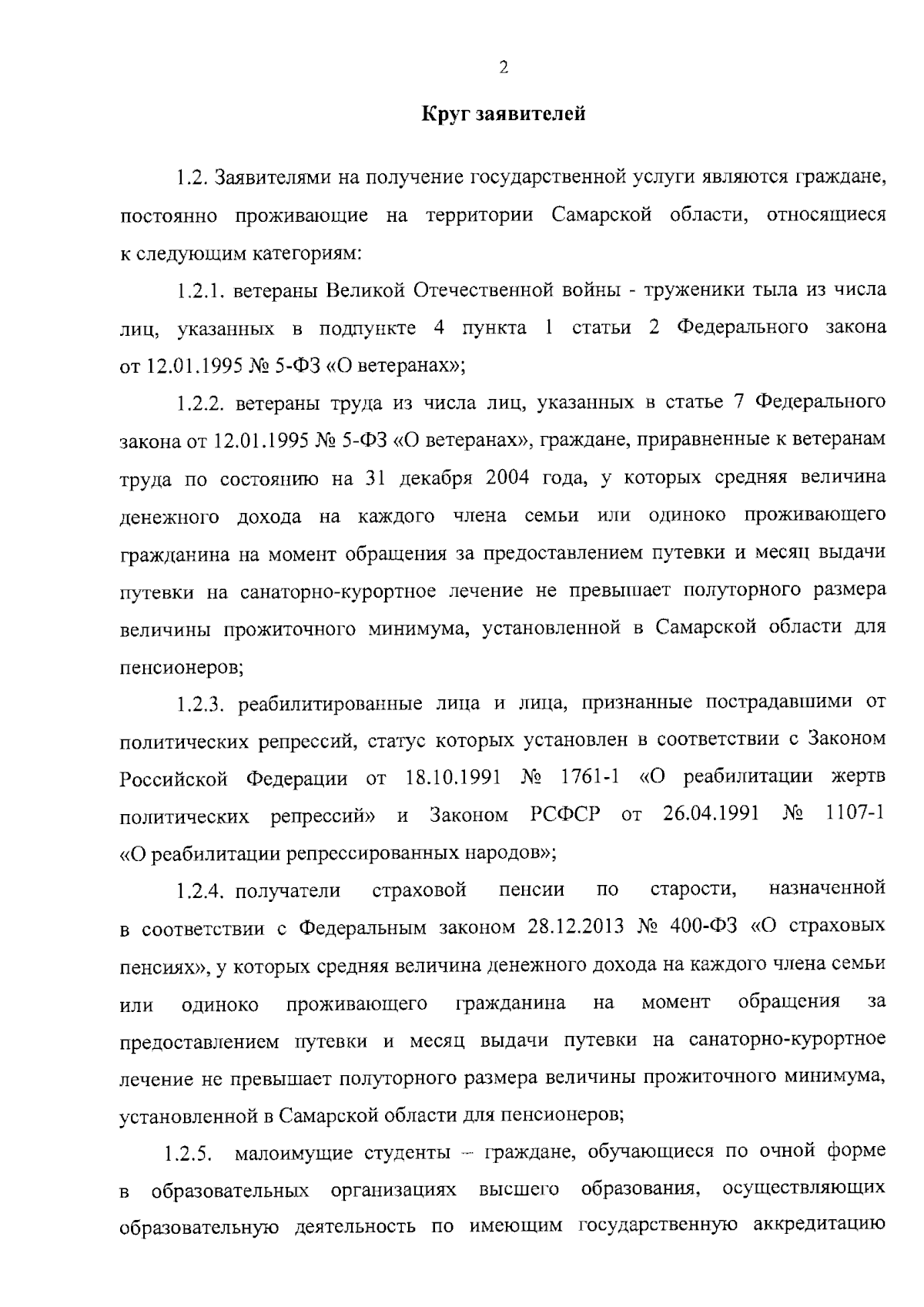 2

Круг заявителей

1.2. Заявителями на получение государственной услуги являются граждане, постоянно проживающие на территории Самарской области, относящиеся к следующим категориям:

1.2.1. ветераны Великой Отечественной войны - труженики тыла из числа лиц, указанных в подпункте 4 пункта 1 статьи 2 Федерального закона от 12.01.1995 № 5-ФЗ «О ветеранах»;

1.2.2. ветераны труда из числа лиц, указанных в статье 7 Федерального закона от 12.01.1995 № 5-ФЗ «О ветеранах», граждане, приравненные к ветеранам труда по состоянию на 31 декабря 2004 года, у которых средняя величина денежного дохода на каждого члена семьи или одиноко проживающего гражданина на момент обращения за предоставлением путевки и месяц выдачи путевки на санаторно-курортное лечение не превышает полуторного размера величины прожиточного минимума, установленной в Самарской области для пенсионеров;

1.2.3. реабилитированные лица и лица, признанные пострадавшими от политических репрессий, статус которых установлен в соответствии с Законом Российской Федерации от 18.10.1991 № 1761-1 «О реабилитации жертв политических репрессий» и Законом РСФСР от 26.04.1991 № 1107-1 «О реабилитации репрессированных народов»;

1.2.4. получатели страховой пенсии по старости, назначенной в соответствии с Федеральным законом 28.12.2013 № 400-ФЗ «О страховых пенсиях», у которых средняя величина денежного дохода на каждого члена семьи или одиноко проживающего гражданина на момент обращения за предоставлением путевки и месяц выдачи путевки на санаторно-курортное лечение не превышает полуторного размера величины прожиточного минимума, установленной в Самарской области для пенсионеров;

1.2.5. малоимущие студенты – граждане, обучающиеся по очной форме в образовательных организациях высшего образования, осуществляющих образовательную деятельность по имеющим государственную аккредитацию